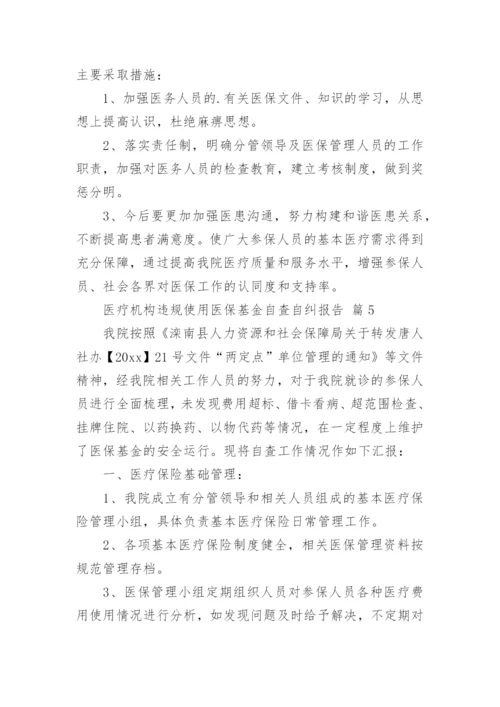 主要采取措施：

1、加强医务人员的.有关医保文件、知识的学习，从思想上提高认识，杜绝麻痹思想。

2、落实责任制，明确分管领导及医保管理人员的工作职责，加强对医务人员的检查教育，建立考核制度，做到奖惩分明。

3、今后要更加加强医患沟通，努力构建和谐医患关系，不断提高患者满意度。使广大参保人员的基本医疗需求得到充分保障，通过提高我院医疗质量和服务水平，增强参保人员、社会各界对医保工作的认同度和支持率。

医疗机构违规使用医保基金自查自纠报告 篇5

我院按照《滦南县人力资源和社会保障局关于转发唐人社办【20xx】21号文件“两定点”单位管理的通知》等文件精神，经我院相关工作人员的努力，对于我院就诊的参保人员进行全面梳理，未发现费用超标、借卡看病、超范围检查、挂牌住院、以药换药、以物代药等情况，在一定程度上维护了医保基金的安全运行。现将自查工作情况作如下汇报：

一、医疗保险基础管理：

1、我院成立有分管领导和相关人员组成的基本医疗保险管理小组，具体负责基本医疗保险日常管理工作。

2、各项基本医疗保险制度健全，相关医保管理资料按规范管理存档。

3、医保管理小组定期组织人员对参保人员各种医疗费用使用情况进行分析，如发现问题及时给予解决，不定期对